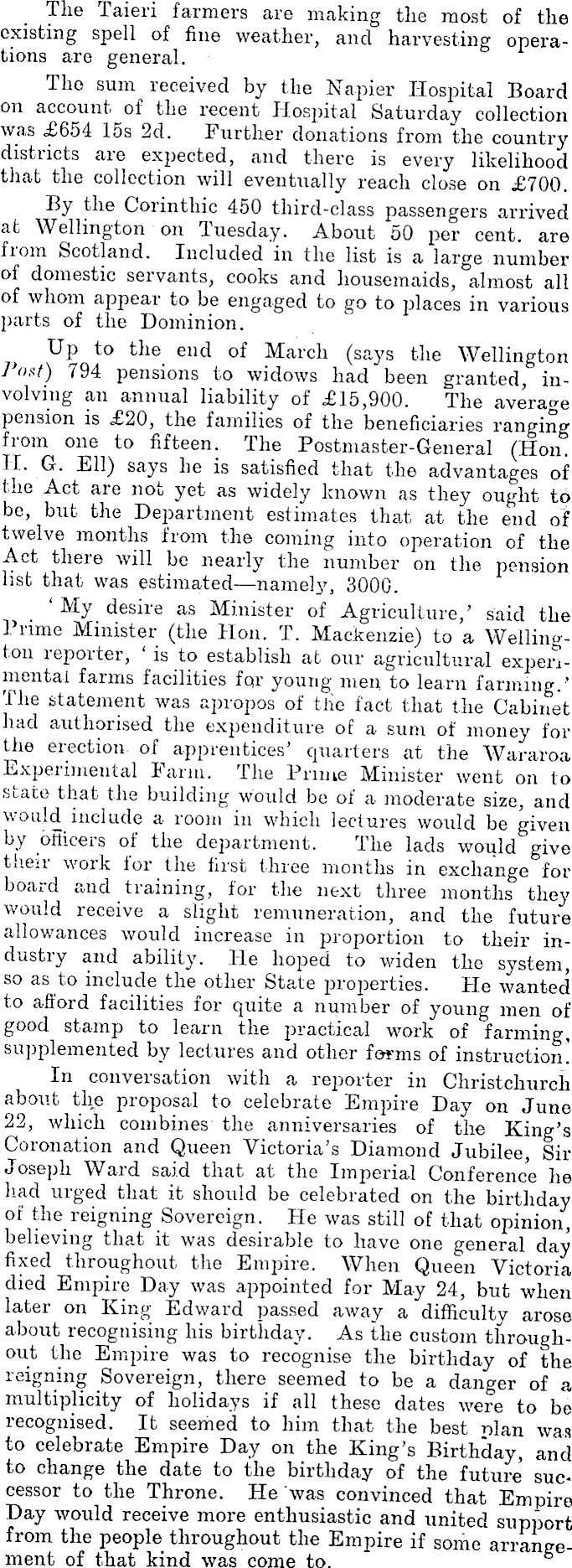 The Taieri farmers are making the most of the existing spell of fine weather, and harvesting operations are general.

The sum received by the Napier Hospital Board on account of the recent Hospital Saturday collection was £654 15s 2d. Further donations from the country districts are expected, and there is every likelihood that the collection will eventually reach close on £700.

By the Corinthic 450 third-class passengers arrived at Wellington on Tuesday. About 50 per cent. are from Scotland. Included in the list is a large number of domestic servants, cooks and housemaids, almost all of whom appear to be engaged to go to places in various parts of the Dominion.

Up to the end of March (says the Wellington Post) 794 pensions to widows had been granted, involving an annual liability of £15,900. The average pension is £20, the families of the beneficiaries ranging from one to fifteen. The Postmaster-General (Hon. H. G. Ell) says he is satisfied that the advantages of the Act are not yet as widely known as they ought to be, but the Department estimates that at the end of twelve months from the coming into operation of the Act there will be nearly the number on the pension list that was estimated—namely, 3000.

'My desire as Minister of Agriculture,' said the Prime Minister (the Hon. T. Mackenzie) to a Wellington reporter, 'is to establish at our agricultural experimental farms facilities for young men to learn farming.' The statement was apropos of the fact that the Cabinet had authorised the expenditure of a sum of money for the erection of apprentices' quarters at the Wararoa Experimental Farm. The Prime Minister went on to state that the building would be of a moderate size, and would include a room in which lectures would be given by officers of the department. The lads would give their work for the first three months in exchange for board and training, for the next three months they would receive a slight remuneration, and the future allowances would increase in proportion to their industry and ability. He hoped to widen the system, so as to include the other State properties. He wanted to afford facilities for quite a number of young men of good stamp to learn the practical work of farming, supplemented by lectures and other forms of instruction.

In conversation with a reporter in Christchurch about the proposal to celebrate Empire Day on June 22, which combines the anniversaries of the King's Coronation and Queen Victoria's Diamond Jubilee, Sir Joseph Ward said that at the Imperial Conference he had urged that it should be celebrated on the birthday of the reigning Sovereign. He was still of that opinion, believing that it was desirable to have one general day fixed throughout the Empire. When Queen Victoria died Empire Day was appointed for May 24, but when later on King Edward passed away a difficulty arose about recognising his birthday. As the custom throughout the Empire was to recognise the birthday of the reigning Sovereign, there seemed to be a danger of a multiplicity of holidays if all these dates were to be recognised. It seemed to him that the best plan was to celebrate Empire Day on the King's Birthday, and to change the date to the birthday of the future successor to the Throne. He was convinced that Empire Day would receive more enthusiastic and united support from the people throughout the Empire if some arrangement of that kind was come to.